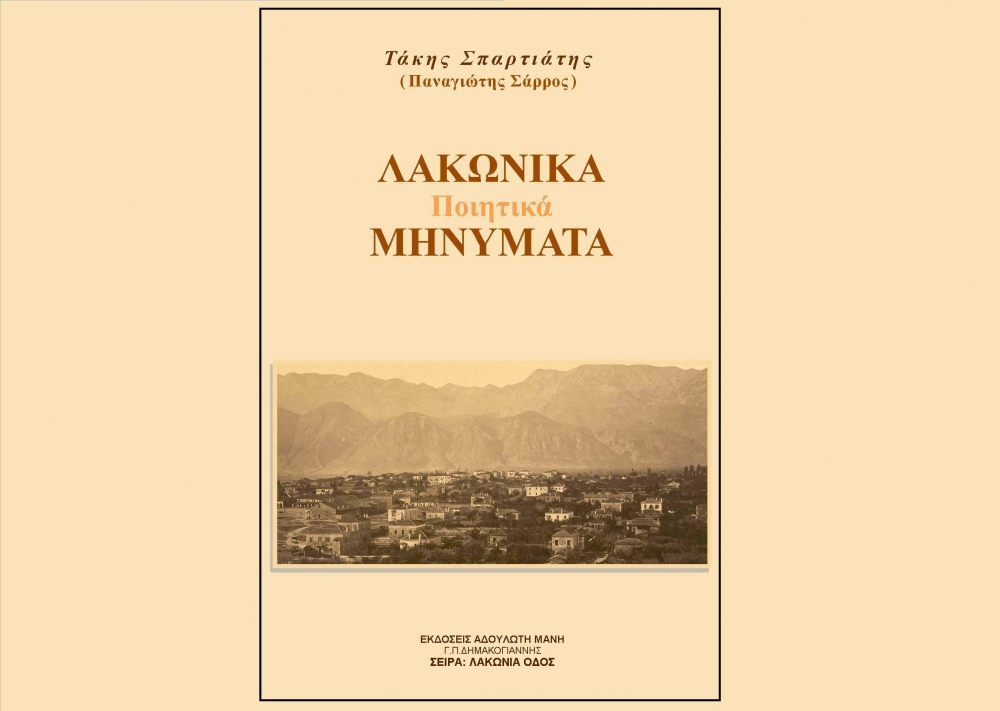 Τάκης Σπαρτιάτης
(Παναγιώτης Σάρρος)

ΛΑΚΩΝΙΚΑ
Ποιητικά
ΜΗΝΥΜΑΤΑ

ΕΚΔΟΣΕΙΣ ΑΔΟΥΛΩΤΗ ΜΑΝΗ
Γ.Π.ΔΗΜΑΚΟΓΙΑΝΝΗΣ
ΣΕΙΡΑ: ΛΑΚΩΝΙΑ ΟΔΟΣ